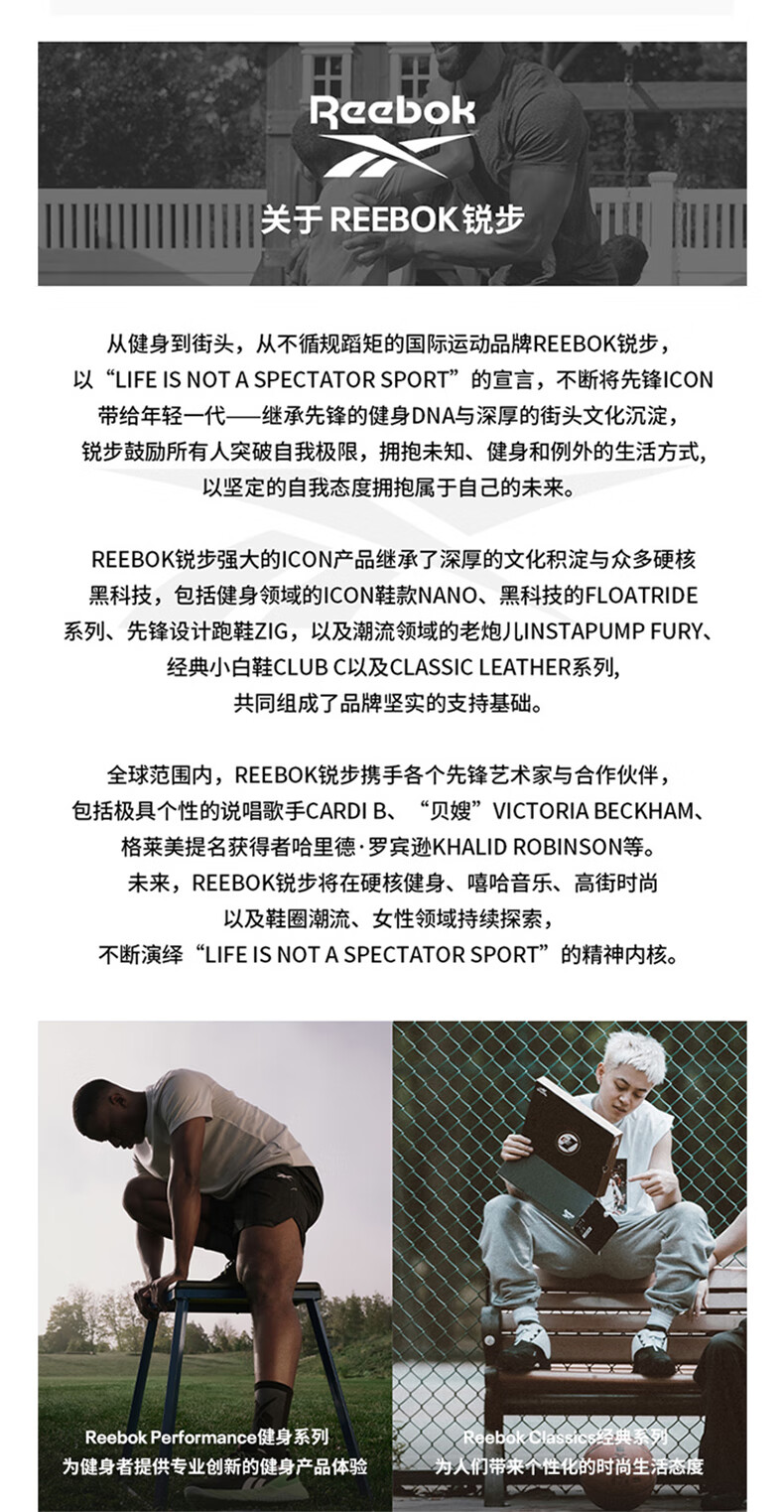 Reebok

关于 REEBOK锐步

从健身到街头，从不循规蹈矩的国际运动品牌REEBOK锐步，以“LIFE IS NOT A SPECTATOR SPORT”的宣言，不断将先锋ICON带给年轻一代——继承先锋的健身DNA与深厚的街头文化沉淀，锐步鼓励所有人突破自我极限，拥抱未知、健身和例外的生活方式,以坚定的自我态度拥抱属于自己的未来。

REEBOK锐步强大的ICON产品继承了深厚的文化积淀与众多硬核黑科技，包括健身领域的ICON鞋款NANO、黑科技的FLOATRIDE系列、先锋设计跑鞋ZIG，以及潮流领域的老炮儿INSTAPUMP FURY、经典小白鞋CLUB C以及CLASSIC LEATHER系列,共同组成了品牌坚实的支持基础。

全球范围内，REEBOK锐步携手各个先锋艺术家与合作伙伴，包括极具个性的说唱歌手CARDI B、“贝嫂”VICTORIA BECKHAM、格莱美提名获得者哈里德·罗宾逊KHALID ROBINSON等。未来，REEBOK锐步将在硬核健身、嘻哈音乐、高街时尚以及鞋圈潮流、女性领域持续探索，不断演绎“LIFE IS NOT A SPECTATOR SPORT”的精神内核。

Reebok Performance健身系列
为健身者提供专业创新的健身产品体验

Reebok Classics经典系列
为人们带来个性化的时尚生活态度